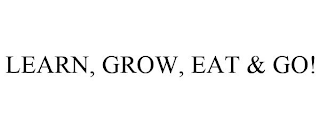 LEARN, GROW, EAT & GO!